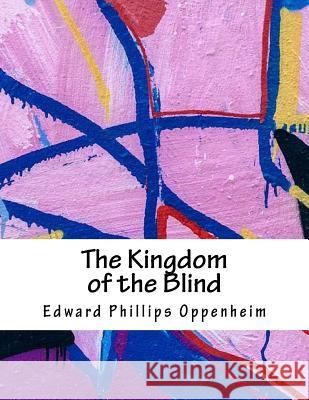 The Kingdom of the Blind

Edward Phillips Oppenheim

Kraina Książek